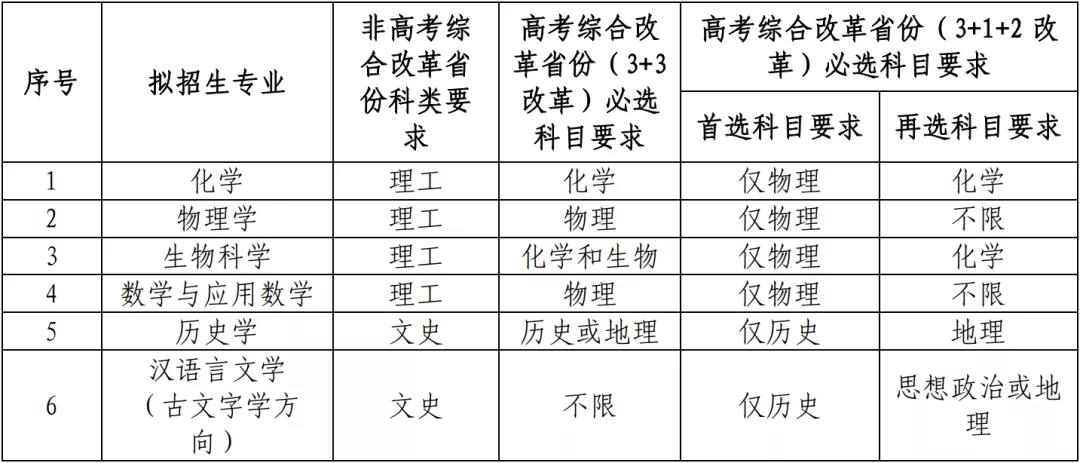 | 序号 | 拟招生专业 | 非高考综合改革省份科类要求 | 高考综合改革省份（3+3改革）必选科目要求 | 高考综合改革省份（3+1+2改革）必选科目要求 | |
|---|---|---|---|---|---|
| | | | | 首选科目要求 | 再选科目要求 |
| 1 | 化学 | 理工 | 化学 | 仅物理 | 化学 |
| 2 | 物理学 | 理工 | 物理 | 仅物理 | 不限 |
| 3 | 生物科学 | 理工 | 化学和生物 | 仅物理 | 化学 |
| 4 | 数学与应用数学 | 理工 | 物理 | 仅物理 | 不限 |
| 5 | 历史学 | 文史 | 历史或地理 | 仅历史 | 地理 |
| 6 | 汉语言文学（古文字学方向） | 文史 | 不限 | 仅历史 | 思想政治或地理 |